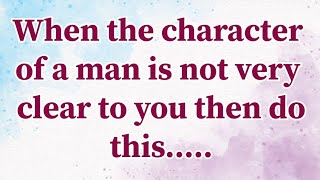 When the character of a man is not very clear to you then do this.....